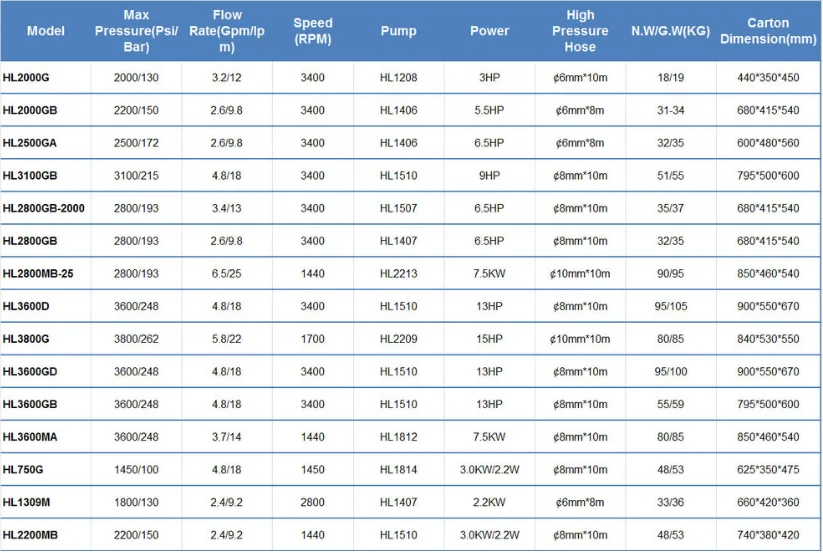 | Model | Max Pressure(Psi/Bar) | Flow Rate(Gpm/lpm) | Speed (RPM) | Pump | Power | High Pressure Hose | N.W/G.W(KG) | Carton Dimension(mm) |
|---|---|---|---|---|---|---|---|---|
| HL2000G | 2000/130 | 3.2/12 | 3400 | HL1208 | 3HP | ¢6mm*10m | 18/19 | 440*350*450 |
| HL2000GB | 2200/150 | 2.6/9.8 | 3400 | HL1406 | 5.5HP | ¢6mm*8m | 31-34 | 680*415*540 |
| HL2500GA | 2500/172 | 2.6/9.8 | 3400 | HL1406 | 6.5HP | ¢6mm*8m | 32/35 | 600*480*560 |
| HL3100GB | 3100/215 | 4.8/18 | 3400 | HL1510 | 9HP | ¢8mm*10m | 51/55 | 795*500*600 |
| HL2800GB-2000 | 2800/193 | 3.4/13 | 3400 | HL1507 | 6.5HP | ¢8mm*10m | 35/37 | 680*415*540 |
| HL2800GB | 2800/193 | 2.6/9.8 | 3400 | HL1407 | 6.5HP | ¢8mm*10m | 32/35 | 680*415*540 |
| HL2800MB-25 | 2800/193 | 6.5/25 | 1440 | HL2213 | 7.5KW | ¢10mm*10m | 90/95 | 850*460*540 |
| HL3600D | 3600/248 | 4.8/18 | 3400 | HL1510 | 13HP | ¢8mm*10m | 95/105 | 900*550*670 |
| HL3800G | 3800/262 | 5.8/22 | 1700 | HL2209 | 15HP | ¢10mm*10m | 80/85 | 840*530*550 |
| HL3600GD | 3600/248 | 4.8/18 | 3400 | HL1510 | 13HP | ¢8mm*10m | 95/100 | 900*550*670 |
| HL3600GB | 3600/248 | 4.8/18 | 3400 | HL1510 | 13HP | ¢8mm*10m | 55/59 | 795*500*600 |
| HL3600MA | 3600/248 | 3.7/14 | 1440 | HL1812 | 7.5KW | ¢8mm*10m | 80/85 | 850*460*540 |
| HL750G | 1450/100 | 4.8/18 | 1450 | HL1814 | 3.0KW/2.2W | ¢8mm*10m | 48/53 | 625*350*475 |
| HL1309M | 1800/130 | 2.4/9.2 | 2800 | HL1407 | 2.2KW | ¢6mm*8m | 33/36 | 660*420*360 |
| HL2200MB | 2200/150 | 2.4/9.2 | 1440 | HL1510 | 3.0KW/2.2W | ¢8mm*10m | 48/53 | 740*380*420 |